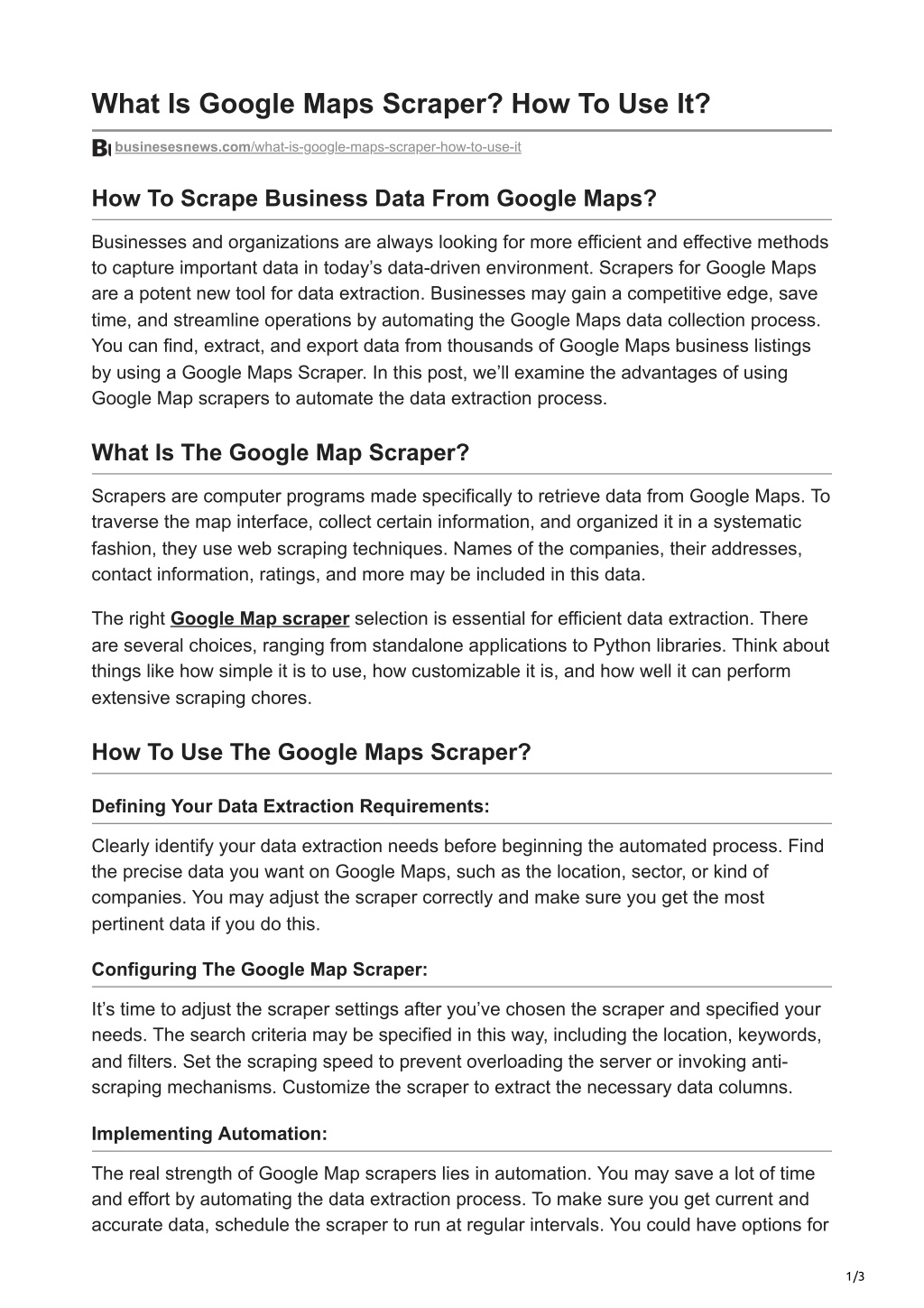 What Is Google Maps Scraper? How To Use It?

businesesnews.com/what-is-google-maps-scraper-how-to-use-it

How To Scrape Business Data From Google Maps?

Businesses and organizations are always looking for more efficient and effective methods to capture important data in today's data-driven environment. Scrapers for Google Maps are a potent new tool for data extraction. Businesses may gain a competitive edge, save time, and streamline operations by automating the Google Maps data collection process. You can find, extract, and export data from thousands of Google Maps business listings by using a Google Maps Scraper. In this post, we'll examine the advantages of using Google Map scrapers to automate the data extraction process.

What Is The Google Map Scraper?

Scrapers are computer programs made specifically to retrieve data from Google Maps. To traverse the map interface, collect certain information, and organized it in a systematic fashion, they use web scraping techniques. Names of the companies, their addresses, contact information, ratings, and more may be included in this data.

The right Google Map scraper selection is essential for efficient data extraction. There are several choices, ranging from standalone applications to Python libraries. Think about things like how simple it is to use, how customizable it is, and how well it can perform extensive scraping chores.

How To Use The Google Maps Scraper?

Defining Your Data Extraction Requirements:

Clearly identify your data extraction needs before beginning the automated process. Find the precise data you want on Google Maps, such as the location, sector, or kind of companies. You may adjust the scraper correctly and make sure you get the most pertinent data if you do this.

Configuring The Google Map Scraper:

It's time to adjust the scraper settings after you've chosen the scraper and specified your needs. The search criteria may be specified in this way, including the location, keywords, and filters. Set the scraping speed to prevent overloading the server or invoking anti-scraping mechanisms. Customize the scraper to extract the necessary data columns.

Implementing Automation:

The real strength of Google Map scrapers lies in automation. You may save a lot of time and effort by automating the data extraction process. To make sure you get current and accurate data, schedule the scraper to run at regular intervals. You could have options for

1/3